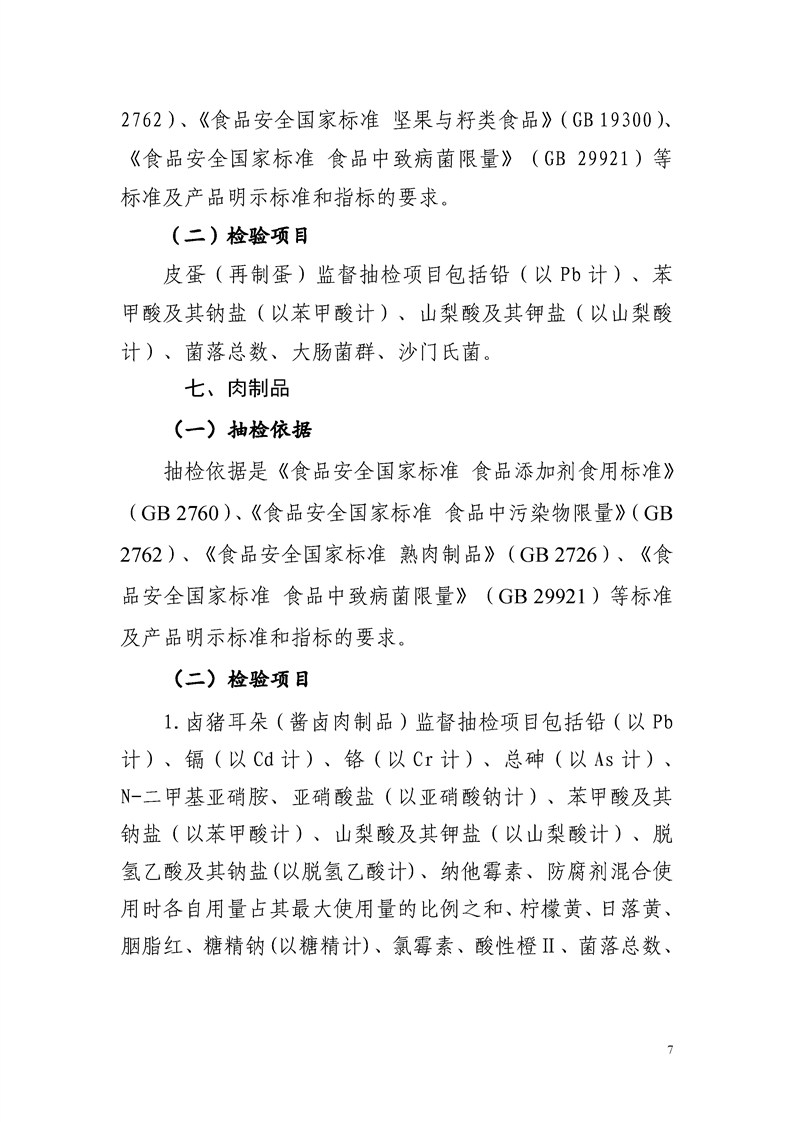 2762）、《食品安全国家标准 坚果与籽类食品》（GB 19300）、《食品安全国家标准 食品中致病菌限量》（GB 29921）等标准及产品明示标准和指标的要求。

（二）检验项目

皮蛋（再制蛋）监督抽检项目包括铅（以Pb计）、苯甲酸及其钠盐（以苯甲酸计）、山梨酸及其钾盐（以山梨酸计）、菌落总数、大肠菌群、沙门氏菌。

七、肉制品

（一）抽检依据

抽检依据是《食品安全国家标准 食品添加剂食用标准》（GB 2760）、《食品安全国家标准 食品中污染物限量》（GB 2762）、《食品安全国家标准 熟肉制品》（GB 2726）、《食品安全国家标准 食品中致病菌限量》（GB 29921）等标准及产品明示标准和指标的要求。

（二）检验项目

1.卤猪耳朵（酱卤肉制品）监督抽检项目包括铅（以Pb计）、镉（以Cd计）、铬（以Cr计）、总砷（以As计）、N-二甲基亚硝胺、亚硝酸盐（以亚硝酸钠计）、苯甲酸及其钠盐（以苯甲酸计）、山梨酸及其钾盐（以山梨酸计）、脱氢乙酸及其钠盐(以脱氢乙酸计)、纳他霉素、防腐剂混合使用时各自用量占其最大使用量的比例之和、柠檬黄、日落黄、胭脂红、糖精钠(以糖精计)、氯霉素、酸性橙Ⅱ、菌落总数、

7